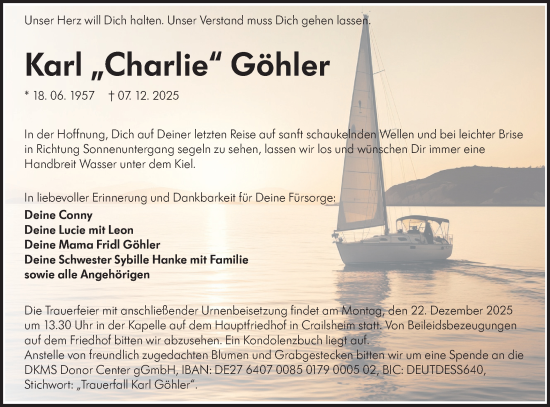 Unser Herz will Dich halten. Unser Verstand muss Dich gehen lassen.

Karl „Charlie“ Göhler

* 18. 06. 1957 † 07. 12. 2025

In der Hoffnung, Dich auf Deiner letzten Reise auf sanft schaukelnden Wellen und bei leichter Brise in Richtung Sonnenuntergang segeln zu sehen, lassen wir los und wünschen Dir immer eine Handbreit Wasser unter dem Kiel.

In liebevoller Erinnerung und Dankbarkeit für Deine Fürsorge:
Deine Conny
Deine Lucie mit Leon
Deine Mama Fridl Göhler
Deine Schwester Sybille Hanke mit Familie
sowie alle Angehörigen

Die Trauerfeier mit anschließender Urnenbeisetzung findet am Montag, den 22. Dezember 2025 um 13.30 Uhr in der Kapelle auf dem Hauptfriedhof in Crailsheim statt. Von Beileidsbezeugungen auf dem Friedhof bitten wir abzusehen. Ein Kondolenzbuch liegt auf.
Anstelle von freundlich zugedachten Blumen und Grabgestecken bitten wir um eine Spende an die DKMS Donor Center gGmbH, IBAN: DE27 6407 0085 0179 0005 02, BIC: DEUTDESS640, Stichwort: „Trauerfall Karl Göhler“.